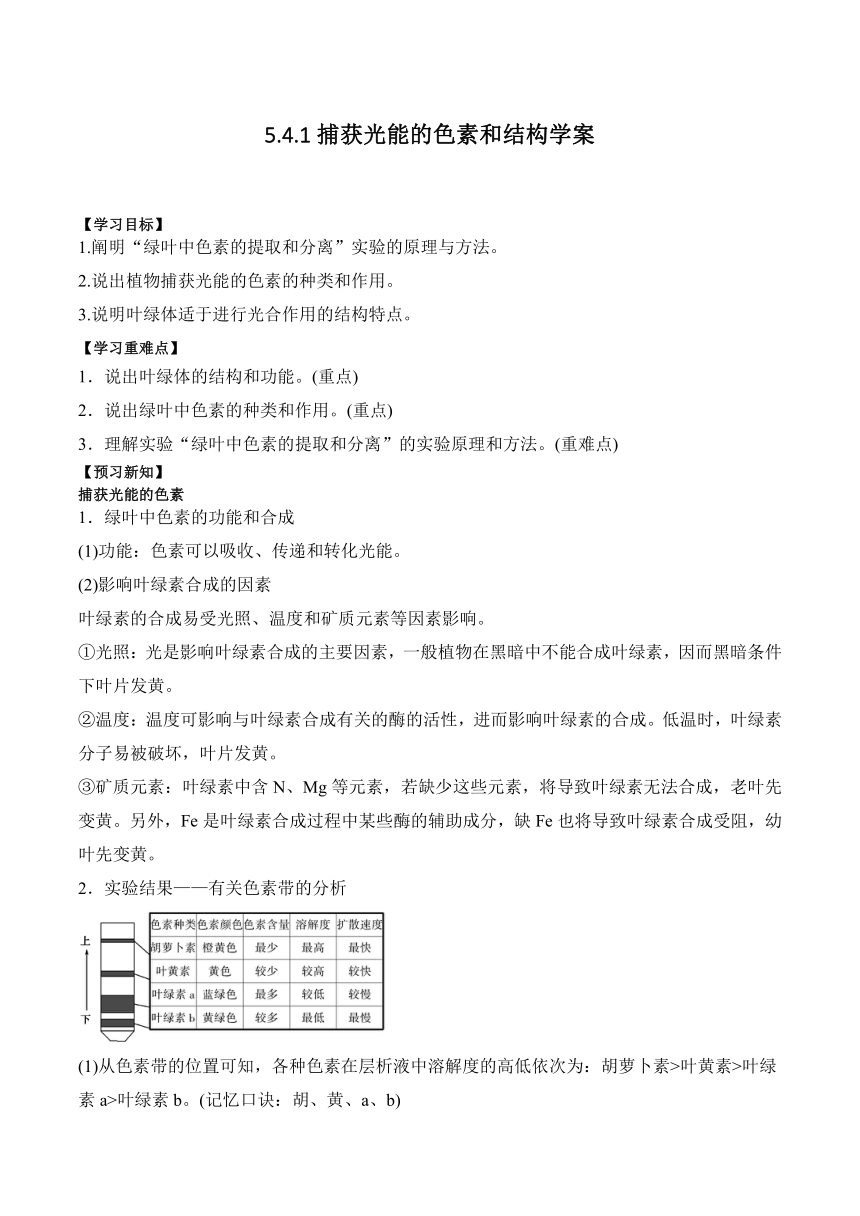 5.4.1 捕获光能的色素和结构学案

【学习目标】
1.阐明“绿叶中色素的提取和分离”实验的原理与方法。
2.说出植物捕获光能的色素的种类和作用。
3.说明叶绿体适于进行光合作用的结构特点。

【学习重难点】
1．说出叶绿体的结构和功能。(重点)
2．说出绿叶中色素的种类和作用。(重点)
3．理解实验“绿叶中色素的提取和分离”的实验原理和方法。(重难点)

【预习新知】
捕获光能的色素
1．绿叶中色素的功能和合成
(1)功能：色素可以吸收、传递和转化光能。
(2)影响叶绿素合成的因素
叶绿素的合成易受光照、温度和矿质元素等因素影响。
①光照：光是影响叶绿素合成的主要因素，一般植物在黑暗中不能合成叶绿素，因而黑暗条件下叶片发黄。
②温度：温度可影响与叶绿素合成有关的酶的活性，进而影响叶绿素的合成。低温时，叶绿素分子易被破坏，叶片发黄。
③矿质元素：叶绿素中含 N、Mg 等元素，若缺少这些元素，将导致叶绿素无法合成，老叶先变黄。另外，Fe 是叶绿素合成过程中某些酶的辅助成分，缺 Fe 也将导致叶绿素合成受阻，幼叶先变黄。
2．实验结果——有关色素带的分析

上
下

| 色素种类 | 色素颜色 | 色素含量 | 溶解度 | 扩散速度 |
|---|---|---|---|---|
| 胡萝卜素 | 橙黄色 | 最少 | 最高 | 最快 |
| 叶黄素 | 黄色 | 较少 | 较高 | 较快 |
| 叶绿素 a | 蓝绿色 | 最多 | 较低 | 较慢 |
| 叶绿素 b | 黄绿色 | 较多 | 最低 | 最慢 |

(1)从色素带的位置可知，各种色素在层析液中溶解度的高低依次为：胡萝卜素>叶黄素>叶绿素 a>叶绿素 b。(记忆口诀：胡、黄、a、b)